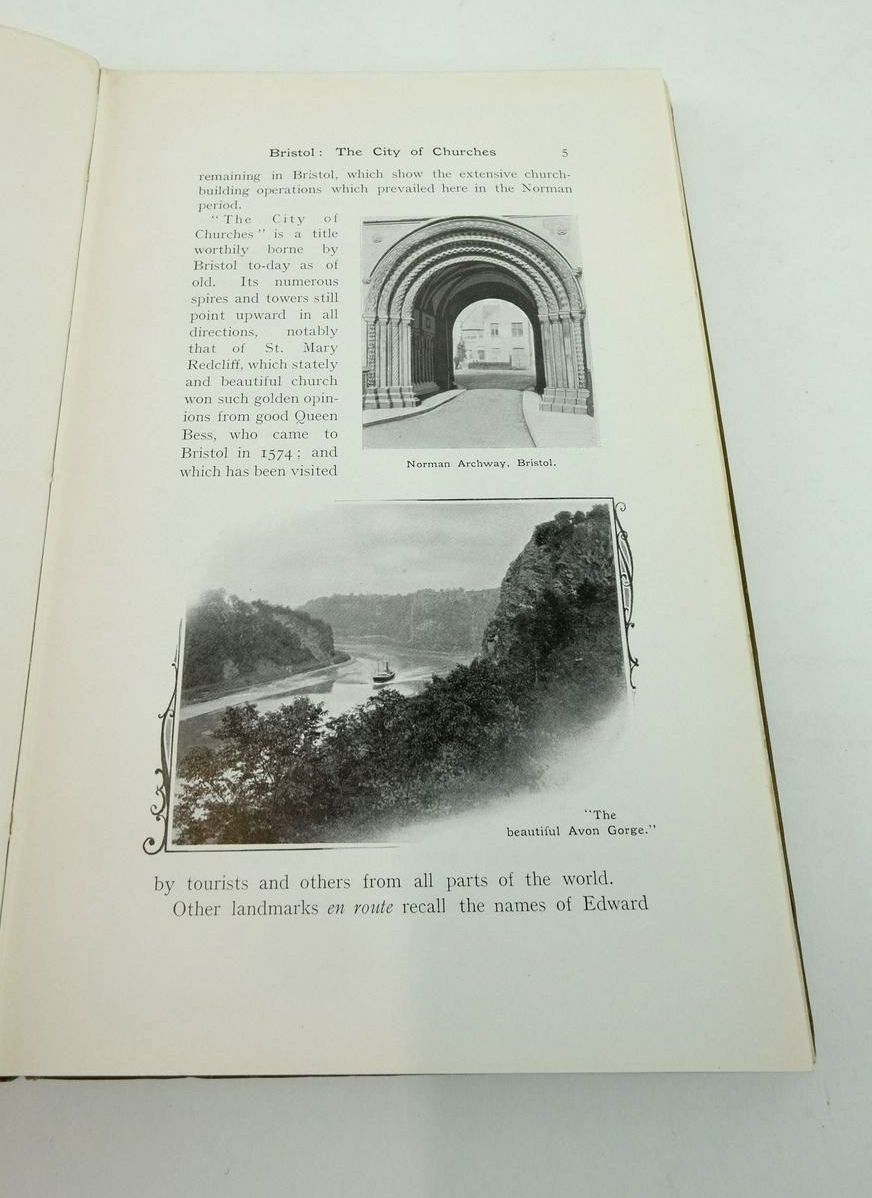 Bristol: The City of Churches 5

remaining in Bristol, which show the extensive church-building operations which prevailed here in the Norman period.

"The City of Churches" is a title worthily borne by Bristol to-day as of old. Its numerous spires and towers still point upward in all directions, notably that of St. Mary Redcliff, which stately and beautiful church won such golden opinions from good Queen Bess, who came to Bristol in 1574; and which has been visited

Norman Archway, Bristol.

"The beautiful Avon Gorge."

by tourists and others from all parts of the world.

Other landmarks en route recall the names of Edward